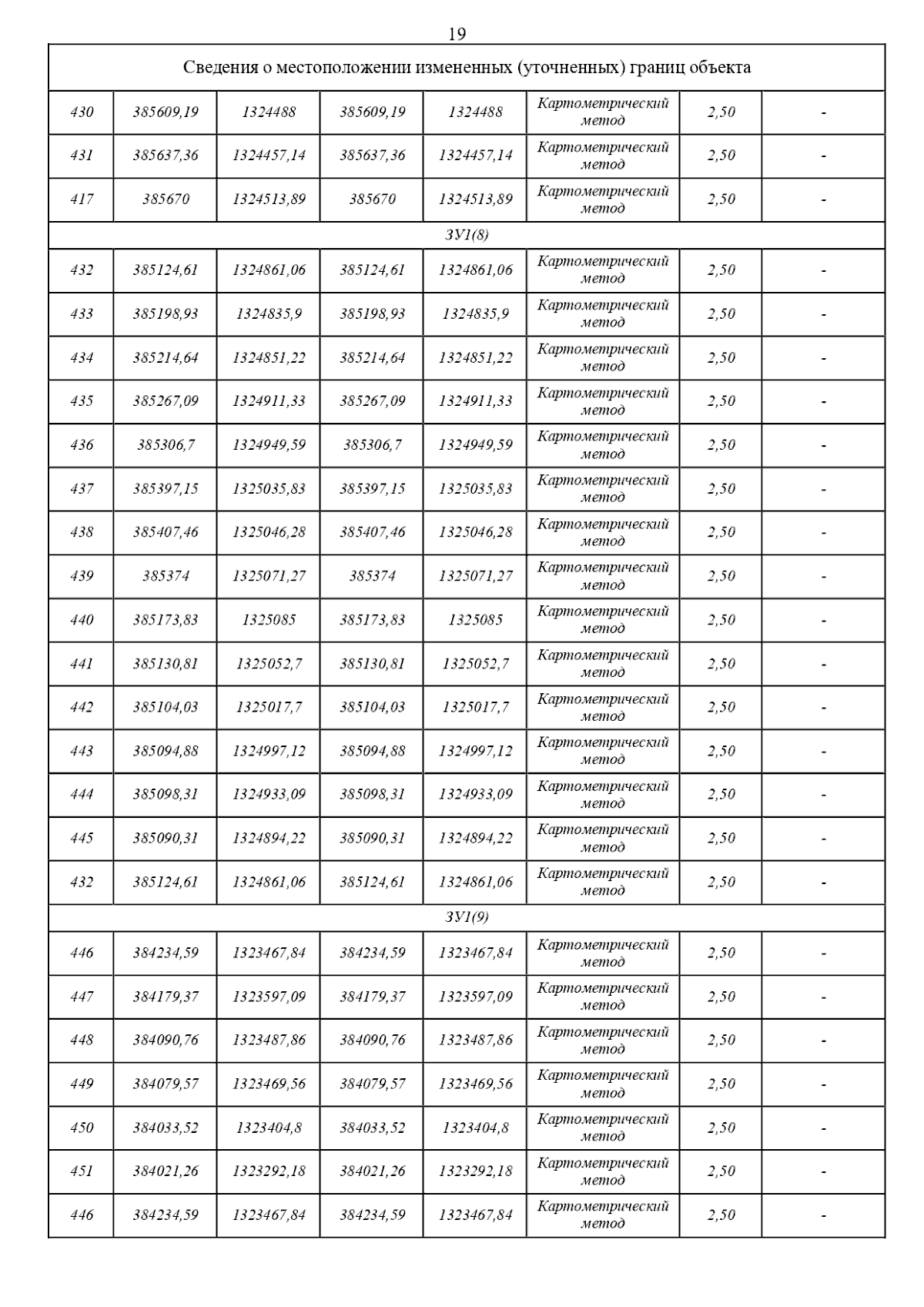 19

| Сведения о местоположении измененных (уточненных) границ объекта | | | | | | | |
|---|---|---|---|---|---|---|---|
| 430 | 385609,19 | 1324488 | 385609,19 | 1324488 | Картометрический метод | 2,50 | - |
| 431 | 385637,36 | 1324457,14 | 385637,36 | 1324457,14 | Картометрический метод | 2,50 | - |
| 417 | 385670 | 1324513,89 | 385670 | 1324513,89 | Картометрический метод | 2,50 | - |
| ЗУ1(8) | | | | | | | |
| 432 | 385124,61 | 1324861,06 | 385124,61 | 1324861,06 | Картометрический метод | 2,50 | - |
| 433 | 385198,93 | 1324835,9 | 385198,93 | 1324835,9 | Картометрический метод | 2,50 | - |
| 434 | 385214,64 | 1324851,22 | 385214,64 | 1324851,22 | Картометрический метод | 2,50 | - |
| 435 | 385267,09 | 1324911,33 | 385267,09 | 1324911,33 | Картометрический метод | 2,50 | - |
| 436 | 385306,7 | 1324949,59 | 385306,7 | 1324949,59 | Картометрический метод | 2,50 | - |
| 437 | 385397,15 | 1325035,83 | 385397,15 | 1325035,83 | Картометрический метод | 2,50 | - |
| 438 | 385407,46 | 1325046,28 | 385407,46 | 1325046,28 | Картометрический метод | 2,50 | - |
| 439 | 385374 | 1325071,27 | 385374 | 1325071,27 | Картометрический метод | 2,50 | - |
| 440 | 385173,83 | 1325085 | 385173,83 | 1325085 | Картометрический метод | 2,50 | - |
| 441 | 385130,81 | 1325052,7 | 385130,81 | 1325052,7 | Картометрический метод | 2,50 | - |
| 442 | 385104,03 | 1325017,7 | 385104,03 | 1325017,7 | Картометрический метод | 2,50 | - |
| 443 | 385094,88 | 1324997,12 | 385094,88 | 1324997,12 | Картометрический метод | 2,50 | - |
| 444 | 385098,31 | 1324933,09 | 385098,31 | 1324933,09 | Картометрический метод | 2,50 | - |
| 445 | 385090,31 | 1324894,22 | 385090,31 | 1324894,22 | Картометрический метод | 2,50 | - |
| 432 | 385124,61 | 1324861,06 | 385124,61 | 1324861,06 | Картометрический метод | 2,50 | - |
| ЗУ1(9) | | | | | | | |
| 446 | 384234,59 | 1323467,84 | 384234,59 | 1323467,84 | Картометрический метод | 2,50 | - |
| 447 | 384179,37 | 1323597,09 | 384179,37 | 1323597,09 | Картометрический метод | 2,50 | - |
| 448 | 384090,76 | 1323487,86 | 384090,76 | 1323487,86 | Картометрический метод | 2,50 | - |
| 449 | 384079,57 | 1323469,56 | 384079,57 | 1323469,56 | Картометрический метод | 2,50 | - |
| 450 | 384033,52 | 1323404,8 | 384033,52 | 1323404,8 | Картометрический метод | 2,50 | - |
| 451 | 384021,26 | 1323292,18 | 384021,26 | 1323292,18 | Картометрический метод | 2,50 | - |
| 446 | 384234,59 | 1323467,84 | 384234,59 | 1323467,84 | Картометрический метод | 2,50 | - |